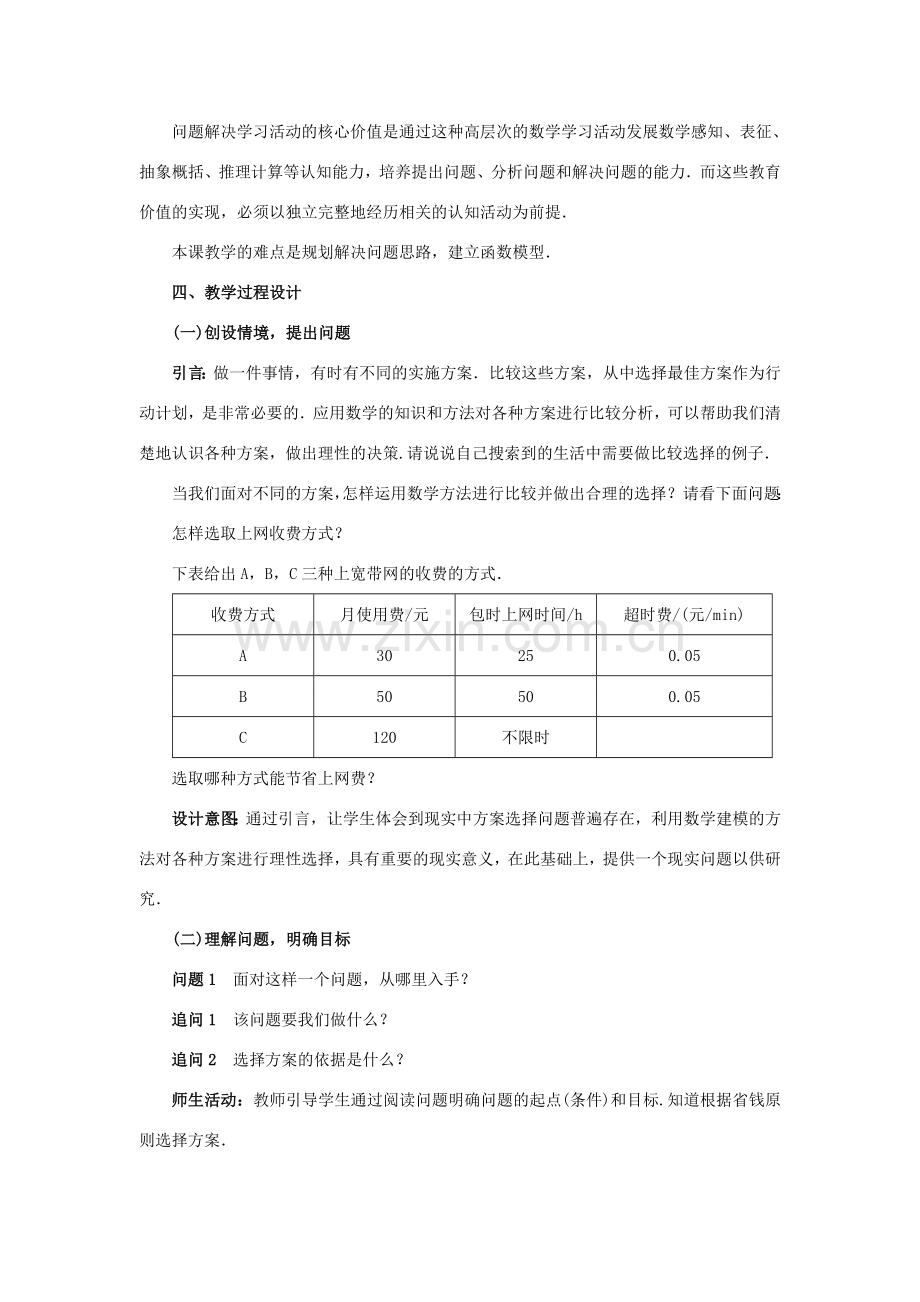 问题解决学习活动的核心价值是通过这种高层次的数学学习活动发展数学感知、表征、抽象概括、推理计算等认知能力，培养提出问题、分析问题和解决问题的能力．而这些教育价值的实现，必须以独立完整地经历相关的认知活动为前提．

本课教学的难点是规划解决问题思路，建立函数模型．

四、教学过程设计

(一)创设情境，提出问题

引言：做一件事情，有时有不同的实施方案．比较这些方案，从中选择最佳方案作为行动计划，是非常必要的．应用数学的知识和方法对各种方案进行比较分析，可以帮助我们清楚地认识各种方案，做出理性的决策.请说说自己搜索到的生活中需要做比较选择的例子．

当我们面对不同的方案，怎样运用数学方法进行比较并做出合理的选择？请看下面问题

怎样选取上网收费方式？

下表给出A，B，C三种上宽带网的收费的方式．

| 收费方式 | 月使用费/元 | 包时上网时间/h | 超时费/(元/min) |
|---|---|---|---|
| A | 30 | 25 | 0.05 |
| B | 50 | 50 | 0.05 |
| C | 120 | 不限时 |  |

选取哪种方式能节省上网费？

设计意图：通过引言，让学生体会到现实中方案选择问题普遍存在，利用数学建模的方法对各种方案进行理性选择，具有重要的现实意义，在此基础上，提供一个现实问题以供研究．

(二)理解问题，明确目标

问题1　面对这样一个问题，从哪里入手？

追问1　该问题要我们做什么？

追问2　选择方案的依据是什么？

师生活动：教师引导学生通过阅读问题明确问题的起点(条件)和目标.知道根据省钱原则选择方案．

www.zixin.com.cn